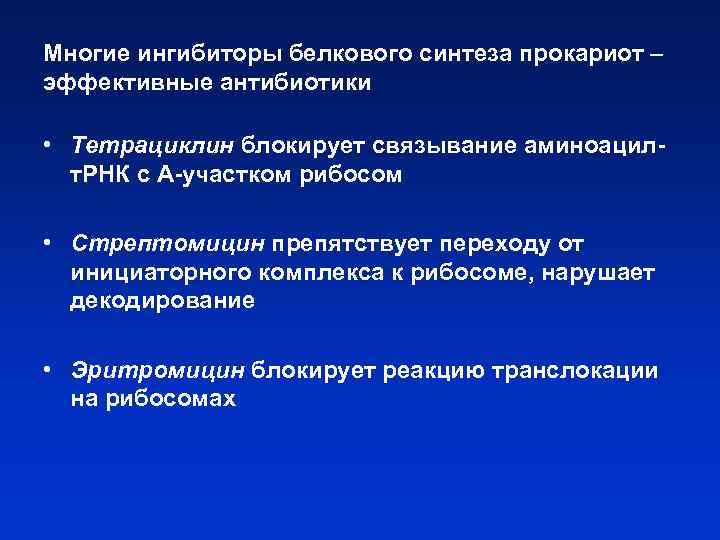 Многие ингибиторы белкового синтеза прокариот – эффективные антибиотики

• Тетрациклин блокирует связывание аминоацил-тРНК с А-участком рибосом

• Стрептомицин препятствует переходу от инициаторного комплекса к рибосоме, нарушает декодирование

• Эритромицин блокирует реакцию транслокации на рибосомах